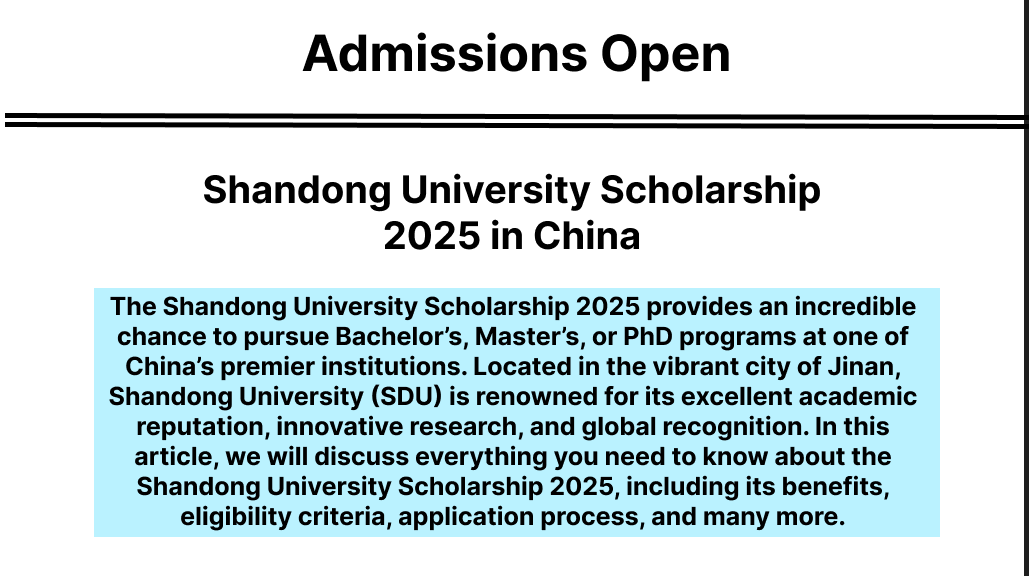 Admissions Open

Shandong University Scholarship 2025 in China

The Shandong University Scholarship 2025 provides an incredible chance to pursue Bachelor’s, Master’s, or PhD programs at one of China’s premier institutions. Located in the vibrant city of Jinan, Shandong University (SDU) is renowned for its excellent academic reputation, innovative research, and global recognition. In this article, we will discuss everything you need to know about the Shandong University Scholarship 2025, including its benefits, eligibility criteria, application process, and many more.